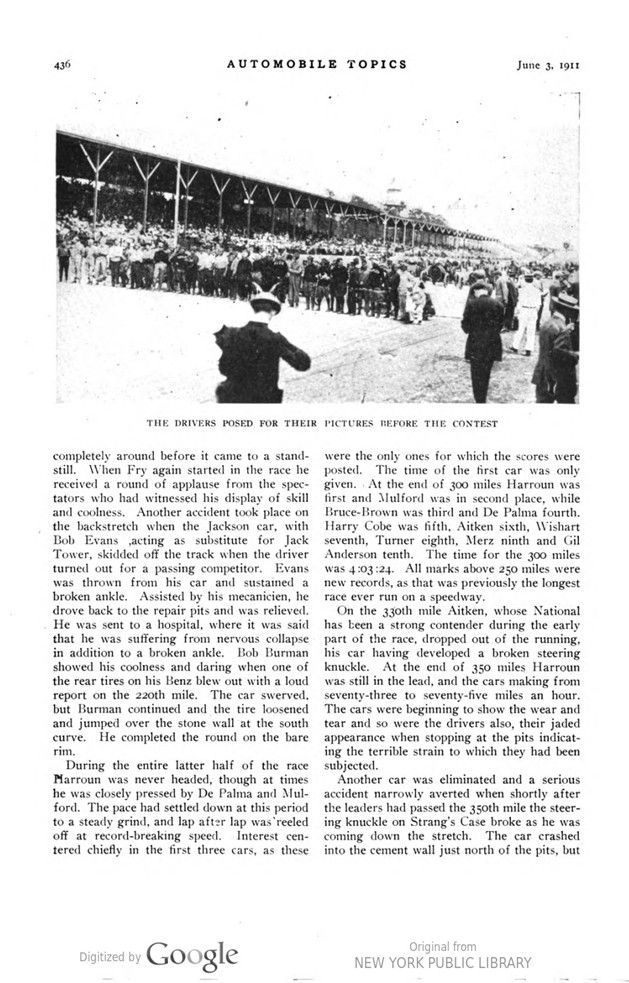 436 AUTOMOBILE TOPICS June 3, 1911

THE DRIVERS POSED FOR THEIR PICTURES BEFORE THE CONTEST

completely around before it came to a standstill. When Fry again started in the race he received a round of applause from the spectators who had witnessed his display of skill and coolness. Another accident took place on the backstretch when the Jackson car, with Bob Evans ,acting as substitute for Jack Tower, skidded off the track when the driver turned out for a passing competitor. Evans was thrown from his car and sustained a broken ankle. Assisted by his mecanicien, he drove back to the repair pits and was relieved. He was sent to a hospital, where it was said that he was suffering from nervous collapse in addition to a broken ankle. Bob Burman showed his coolness and daring when one of the rear tires on his Benz blew out with a loud report on the 220th mile. The car swerved, but Burman continued and the tire loosened and jumped over the stone wall at the south curve. He completed the round on the bare rim.

During the entire latter half of the race Harroun was never headed, though at times he was closely pressed by De Palma and Mulford. The pace had settled down at this period to a steady grind, and lap after lap was reeled off at record-breaking speed. Interest centered chiefly in the first three cars, as these were the only ones for which the scores were posted. The time of the first car was only given. At the end of 300 miles Harroun was first and Mulford was in second place, while Bruce-Brown was third and De Palma fourth. Harry Cobe was fifth, Aitken sixth, Wishart seventh, Turner eighth, Merz ninth and Gil Anderson tenth. The time for the 300 miles was 4:03:24. All marks above 250 miles were new records, as that was previously the longest race ever run on a speedway.

On the 330th mile Aitken, whose National has been a strong contender during the early part of the race, dropped out of the running, his car having developed a broken steering knuckle. At the end of 350 miles Harroun was still in the lead, and the cars making from seventy-three to seventy-five miles an hour. The cars were beginning to show the wear and tear and so were the drivers also, their jaded appearance when stopping at the pits indicating the terrible strain to which they had been subjected.

Another car was eliminated and a serious accident narrowly averted when shortly after the leaders had passed the 350th mile the steering knuckle on Strang's Case broke as he was coming down the stretch. The car crashed into the cement wall just north of the pits, but

Digitized by Google

Original from
NEW YORK PUBLIC LIBRARY